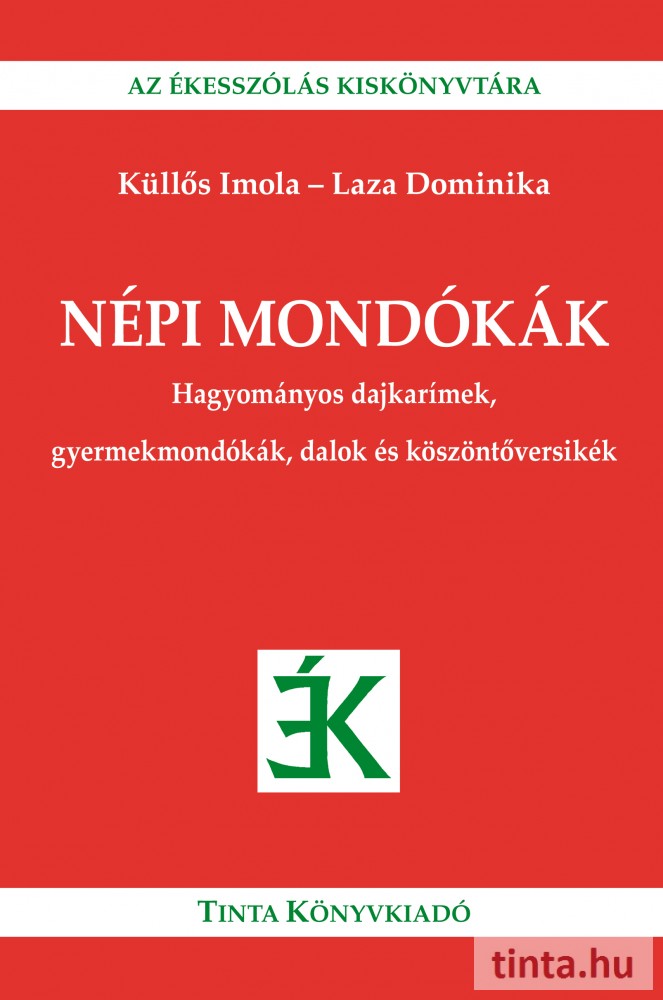 AZ ÉKESSZÓLÁS KISKÖNYVTÁRA

Küllős Imola – Laza Dominika

NÉPI MONDÓKÁK

Hagyományos dajkarímek, gyermekmondókák, dalok és köszöntőversikék

ÉK

TINTA KÖNYVKIADÓ

tinta.hu